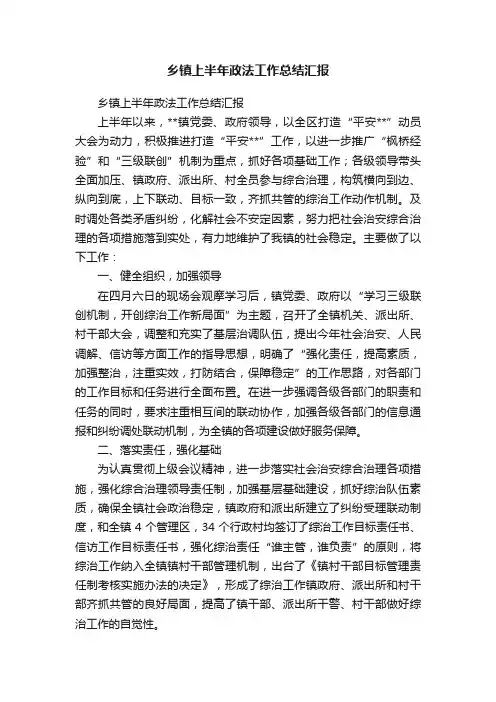 乡镇上半年政法工作总结汇报

乡镇上半年政法工作总结汇报

上半年以来，**镇党委、政府领导，以全区打造“平安**”动员大会为动力，积极推进打造“平安**”工作，以进一步推广“枫桥经验”和“三级联创”机制为重点，抓好各项基础工作；各级领导带头全面加压、镇政府、派出所、村全员参与综合治理，构筑横向到边、纵向到底，上下联动、目标一致，齐抓共管的综治工作动作机制。及时调处各类矛盾纠纷，化解社会不安定因素，努力把社会治安综合治理的各项措施落到实处，有力地维护了我镇的社会稳定。主要做了以下工作：

一、健全组织，加强领导

在四月六日的现场会观摩学习后，镇党委、政府以“学习三级联创机制，开创综治工作新局面”为主题，召开了全镇机关、派出所、村干部大会，调整和充实了基层治调队伍，提出今年社会治安、人民调解、信访等方面工作的指导思想，明确了“强化责任，提高素质，加强整治，注重实效，打防结合，保障稳定”的工作思路，对各部门的工作目标和任务进行全面布置。在进一步强调各级各部门的职责和任务的同时，要求注重相互间的联动协作，加强各级各部门的信息通报和纠纷调处联动机制，为全镇的各项建设做好服务保障。

二、落实责任，强化基础

为认真贯彻上级会议精神，进一步落实社会治安综合治理各项措施，强化综合治理领导责任制，加强基层基础建设，抓好综治队伍素质，确保全镇社会政治稳定，镇政府和派出所建立了纠纷受理联动制度，和全镇 4 个管理区，34 个行政村均签订了综治工作目标责任书、信访工作目标责任书，强化综治责任“谁主管，谁负责”的原则，将综治工作纳入全镇镇村干部管理机制，出台了《镇村干部目标管理责任制考核实施办法的决定》，形成了综治工作镇政府、派出所和村干部齐抓共管的良好局面，提高了镇干部、派出所干警、村干部做好综治工作的自觉性。